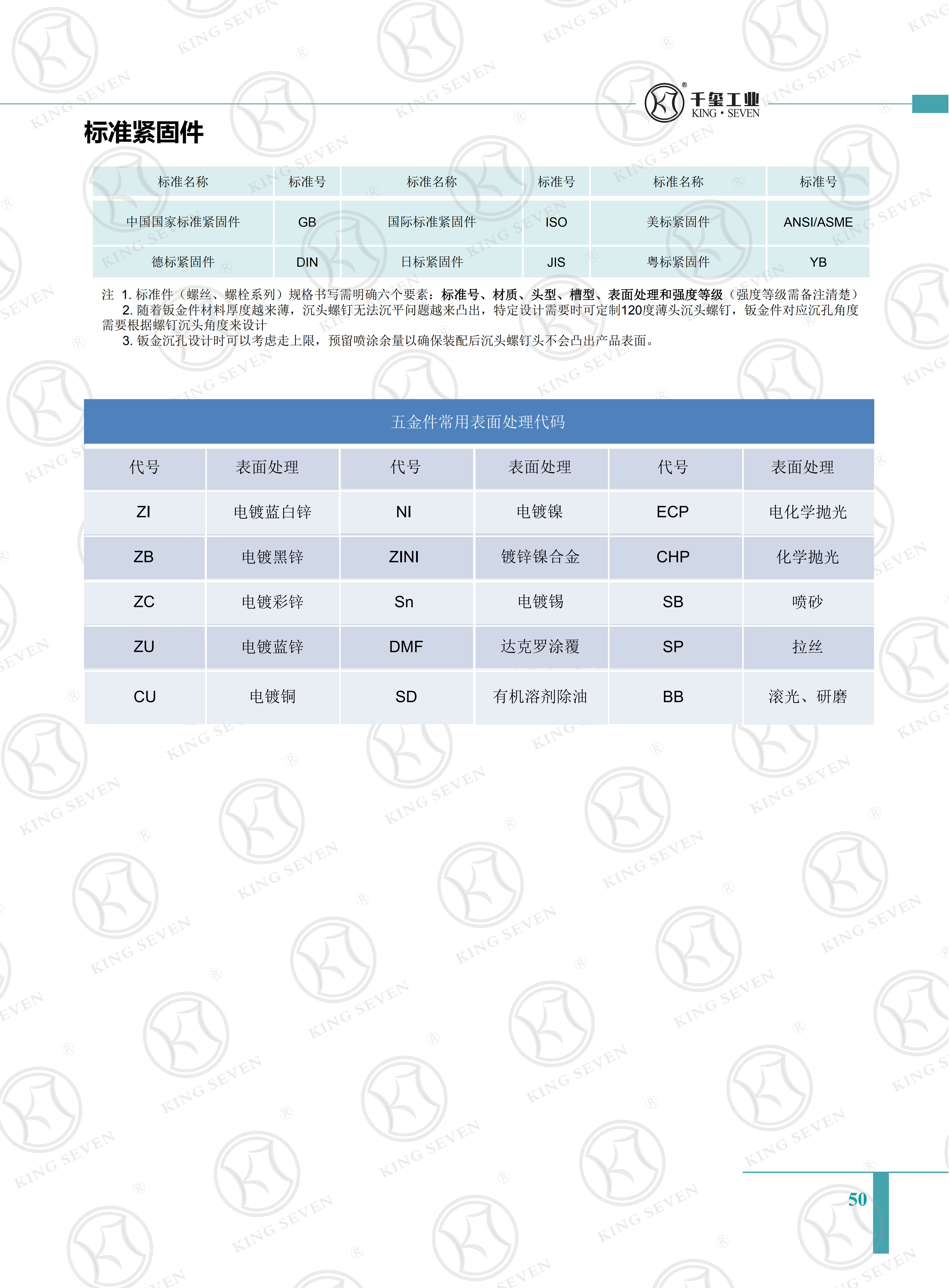 千玺工业
KING • SEVEN

标准紧固件

| 标准名称 | 标准号 | 标准名称 | 标准号 | 标准名称 | 标准号 |
|---|---|---|---|---|---|
| 中国国家标准紧固件 | GB | 国际标准紧固件 | ISO | 美标紧固件 | ANSI/ASME |
| 德标紧固件 | DIN | 日标紧固件 | JIS | 粤标紧固件 | YB |

注 1. 标准件（螺丝、螺栓系列）规格书写需明确六个要素：标准号、材质、头型、槽型、表面处理和强度等级（强度等级需备注清楚）
2. 随着钣金件材料厚度越来薄，沉头螺钉无法沉平问题越来凸出，特定设计需要时可定制120度薄头沉头螺钉，钣金件对应沉孔角度需要根据螺钉沉头角度来设计
3. 钣金沉孔设计时可以考虑走上限，预留喷涂余量以确保装配后沉头螺钉头不会凸出产品表面。

五金件常用表面处理代码

| 代号 | 表面处理 | 代号 | 表面处理 | 代号 | 表面处理 |
|---|---|---|---|---|---|
| ZI | 电镀蓝白锌 | NI | 电镀镍 | ECP | 电化学抛光 |
| ZB | 电镀黑锌 | ZINI | 镀锌镍合金 | CHP | 化学抛光 |
| ZC | 电镀彩锌 | Sn | 电镀锡 | SB | 喷砂 |
| ZU | 电镀蓝锌 | DMF | 达克罗涂覆 | SP | 拉丝 |
| CU | 电镀铜 | SD | 有机溶剂除油 | BB | 滚光、研磨 |

50